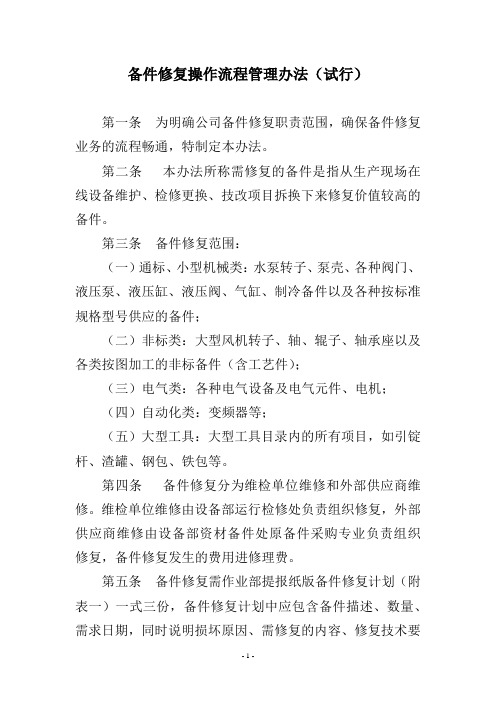 备件修复操作流程管理办法（试行）

第一条　为明确公司备件修复职责范围，确保备件修复业务的流程畅通，特制定本办法。

第二条　本办法所称需修复的备件是指从生产现场在线设备维护、检修更换、技改项目拆换下来修复价值较高的备件。

第三条　备件修复范围：

（一）通标、小型机械类：水泵转子、泵壳、各种阀门、液压泵、液压缸、液压阀、气缸、制冷备件以及各种按标准规格型号供应的备件；

（二）非标类：大型风机转子、轴、辊子、轴承座以及各类按图加工的非标备件（含工艺件）；

（三）电气类：各种电气设备及电气元件、电机；

（四）自动化类：变频器等；

（五）大型工具：大型工具目录内的所有项目，如引锭杆、渣罐、钢包、铁包等。

第四条　备件修复分为维检单位维修和外部供应商维修。维检单位维修由设备部运行检修处负责组织修复，外部供应商维修由设备部资材备件处原备件采购专业负责组织修复，备件修复发生的费用进修理费。

第五条　备件修复需作业部提报纸版备件修复计划（附表一）一式三份，备件修复计划中应包含备件描述、数量、需求日期，同时说明损坏原因、需修复的内容、修复技术要

- 1 -